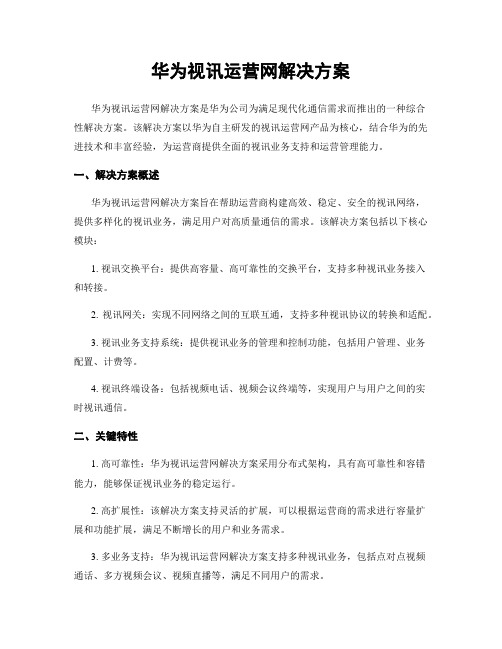 华为视讯运营网解决方案

华为视讯运营网解决方案是华为公司为满足现代化通信需求而推出的一种综合性解决方案。该解决方案以华为自主研发的视讯运营网产品为核心，结合华为的先进技术和丰富经验，为运营商提供全面的视讯业务支持和运营管理能力。

一、解决方案概述

华为视讯运营网解决方案旨在帮助运营商构建高效、稳定、安全的视讯网络，提供多样化的视讯业务，满足用户对高质量通信的需求。该解决方案包括以下核心模块：

1. 视讯交换平台：提供高容量、高可靠性的交换平台，支持多种视讯业务接入和转接。

2. 视讯网关：实现不同网络之间的互联互通，支持多种视讯协议的转换和适配。

3. 视讯业务支持系统：提供视讯业务的管理和控制功能，包括用户管理、业务配置、计费等。

4. 视讯终端设备：包括视频电话、视频会议终端等，实现用户与用户之间的实时视讯通信。

二、关键特性

1. 高可靠性：华为视讯运营网解决方案采用分布式架构，具有高可靠性和容错能力，能够保证视讯业务的稳定运行。

2. 高扩展性：该解决方案支持灵活的扩展，可以根据运营商的需求进行容量扩展和功能扩展，满足不断增长的用户和业务需求。

3. 多业务支持：华为视讯运营网解决方案支持多种视讯业务，包括点对点视频通话、多方视频会议、视频直播等，满足不同用户的需求。